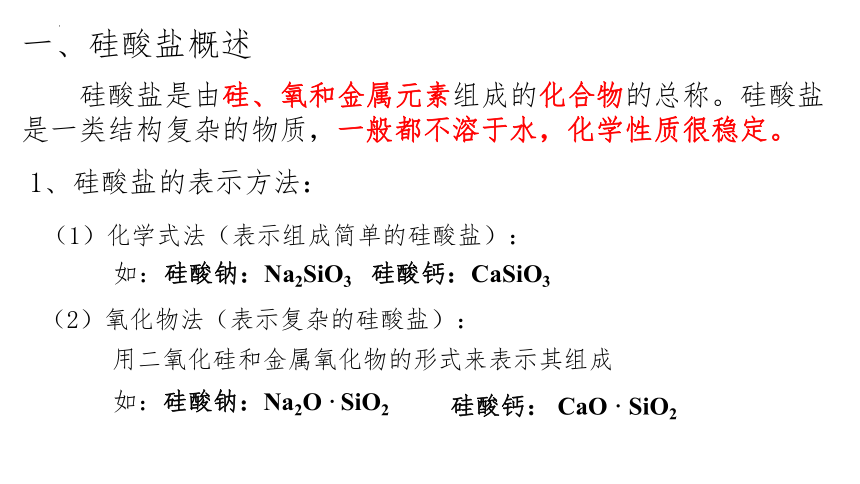 一、硅酸盐概述

硅酸盐是由硅、氧和金属元素组成的化合物的总称。硅酸盐是一类结构复杂的物质，一般都不溶于水，化学性质很稳定。

1、硅酸盐的表示方法：

（1）化学式法（表示组成简单的硅酸盐）：

如：硅酸钠：$Na_2SiO_3$ 硅酸钙：$CaSiO_3$

（2）氧化物法（表示复杂的硅酸盐）：

用二氧化硅和金属氧化物的形式来表示其组成

如：硅酸钠：$Na_2O \cdot SiO_2$ 硅酸钙：$CaO \cdot SiO_2$